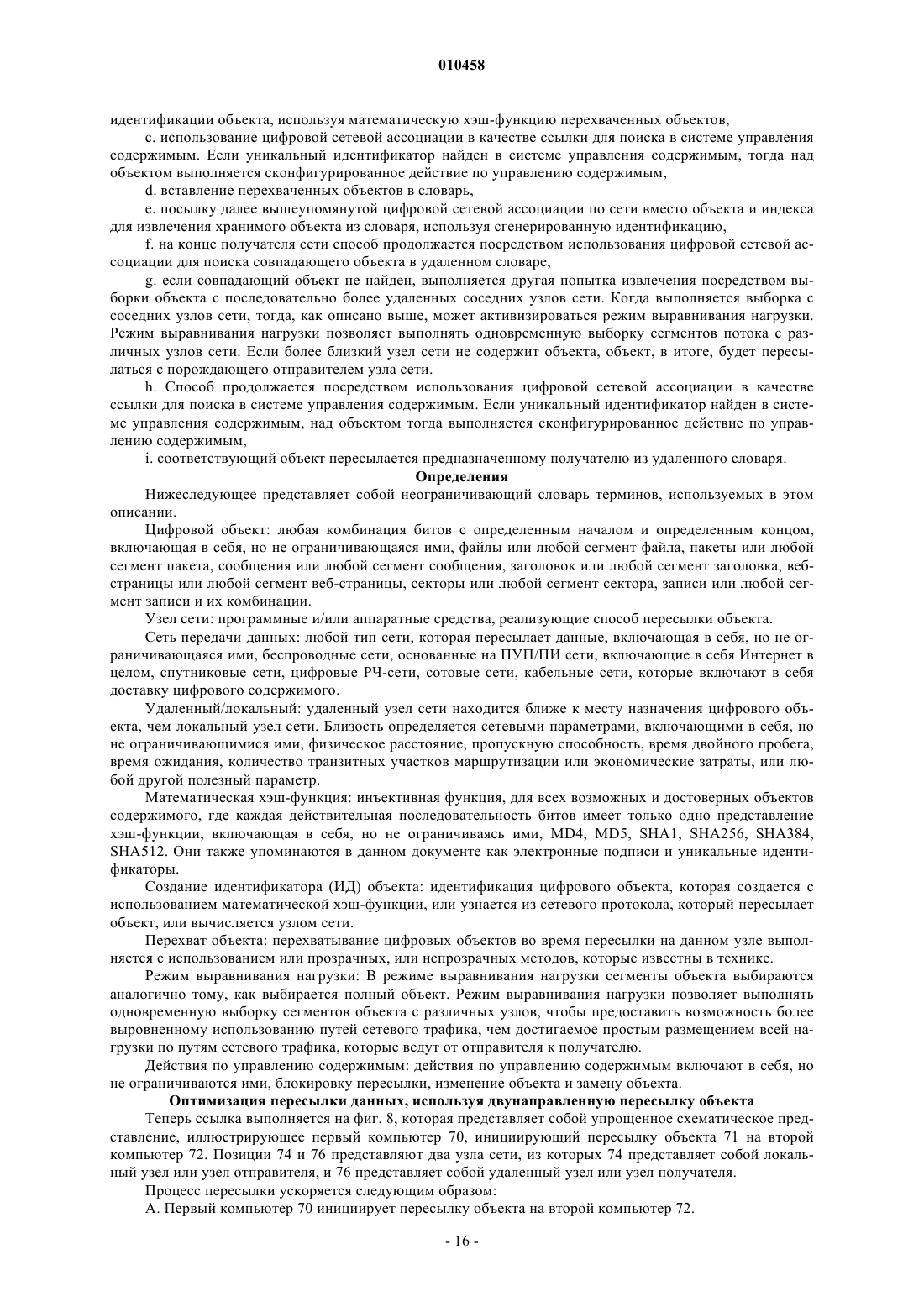 010458

идентификации объекта, используя математическую хэш-функцию перехваченных объектов,

c. использование цифровой сетевой ассоциации в качестве ссылки для поиска в системе управления содержимым. Если уникальный идентификатор найден в системе управления содержимым, тогда над объектом выполняется сконфигурированное действие по управлению содержимым,

d. вставление перехваченных объектов в словарь,

e. посылку далее вышеупомянутой цифровой сетевой ассоциации по сети вместо объекта и индекса для извлечения хранимого объекта из словаря, используя сгенерированную идентификацию,

f. на конце получателя сети способ продолжается посредством использования цифровой сетевой ассоциации для поиска совпадающего объекта в удаленном словаре,

g. если совпадающий объект не найден, выполняется другая попытка извлечения посредством выборки объекта с последовательно более удаленных соседних узлов сети. Когда выполняется выборка с соседних узлов сети, тогда, как описано выше, может активизироваться режим выравнивания нагрузки. Режим выравнивания нагрузки позволяет выполнять одновременную выборку сегментов потока с различных узлов сети. Если более близкий узел сети не содержит объекта, объект, в итоге, будет пересылаться с порождающего отправителем узла сети.

h. Способ продолжается посредством использования цифровой сетевой ассоциации в качестве ссылки для поиска в системе управления содержимым. Если уникальный идентификатор найден в системе управления содержимым, над объектом тогда выполняется сконфигурированное действие по управлению содержимым,

i. соответствующий объект пересылается предназначенному получателю из удаленного словаря.

Определения

Нижеследующее представляет собой неограничивающий словарь терминов, используемых в этом описании.

Цифровой объект: любая комбинация битов с определенным началом и определенным концом, включающая в себя, но не ограничивающаяся ими, файлы или любой сегмент файла, пакеты или любой сегмент пакета, сообщения или любой сегмент сообщения, заголовок или любой сегмент заголовка, веб-страницы или любой сегмент веб-страницы, секторы или любой сегмент сектора, записи или любой сегмент записи и их комбинации.

Узел сети: программные и/или аппаратные средства, реализующие способ пересылки объекта.

Сеть передачи данных: любой тип сети, которая пересылает данные, включающая в себя, но не ограничивающаяся ими, беспроводные сети, основанные на ПУП/ПИ сети, включающие в себя Интернет в целом, спутниковые сети, цифровые РЧ-сети, сотовые сети, кабельные сети, которые включают в себя доставку цифрового содержимого.

Удаленный/локальный: удаленный узел сети находится ближе к месту назначения цифрового объекта, чем локальный узел сети. Близость определяется сетевыми параметрами, включающими в себя, но не ограничивающимися ими, физическое расстояние, пропускную способность, время двойного пробега, время ожидания, количество транзитных участков маршрутизации или экономические затраты, или любой другой полезный параметр.

Математическая хэш-функция: инъективная функция, для всех возможных и достоверных объектов содержимого, где каждая действительная последовательность битов имеет только одно представление хэш-функции, включающая в себя, но не ограничиваясь ими, MD4, MD5, SHA1, SHA256, SHA384, SHA512. Они также упоминаются в данном документе как электронные подписи и уникальные идентификаторы.

Создание идентификатора (ИД) объекта: идентификация цифрового объекта, которая создается с использованием математической хэш-функции, или узнается из сетевого протокола, который пересылает объект, или вычисляется узлом сети.

Перехват объекта: перехватывание цифровых объектов во время пересылки на данном узле выполняется с использованием или прозрачных, или непрозрачных методов, которые известны в технике.

Режим выравнивания нагрузки: В режиме выравнивания нагрузки сегменты объекта выбираются аналогично тому, как выбирается полный объект. Режим выравнивания нагрузки позволяет выполнять одновременную выборку сегментов объекта с различных узлов, чтобы предоставить возможность более выровненному использованию путей сетевого трафика, чем достигаемое простым размещением всей нагрузки по путям сетевого трафика, которые ведут от отправителя к получателю.

Действия по управлению содержимым: действия по управлению содержимым включают в себя, но не ограничиваются ими, блокировку пересылки, изменение объекта и замену объекта.

Оптимизация пересылки данных, используя двунаправленную пересылку объекта

Теперь ссылка выполняется на фиг. 8, которая представляет собой упрощенное схематическое представление, иллюстрирующее первый компьютер 70, инициирующий пересылку объекта 71 на второй компьютер 72. Позиции 74 и 76 представляют два узла сети, из которых 74 представляет собой локальный узел или узел отправителя, и 76 представляет собой удаленный узел или узел получателя.

Процесс пересылки ускоряется следующим образом:

A. Первый компьютер 70 инициирует пересылку объекта на второй компьютер 72.

- 16 -